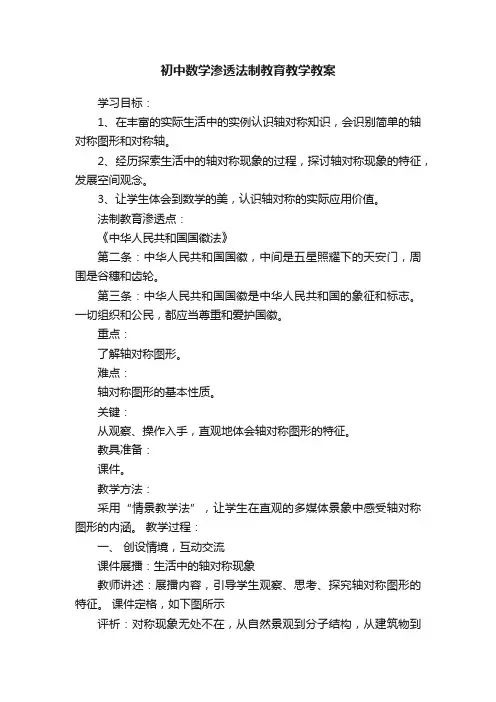 初中数学渗透法制教育教学教案

学习目标：

1、在丰富的实际生活中的实例认识轴对称知识，会识别简单的轴对称图形和对称轴。

2、经历探索生活中的轴对称现象的过程，探讨轴对称现象的特征，发展空间观念。

3、让学生体会到数学的美，认识轴对称的实际应用价值。

法制教育渗透点：

《中华人民共和国国徽法》

第二条：中华人民共和国国徽，中间是五星照耀下的天安门，周围是谷穗和齿轮。

第三条：中华人民共和国国徽是中华人民共和国的象征和标志。一切组织和公民，都应当尊重和爱护国徽。

重点：

了解轴对称图形。

难点：

轴对称图形的基本性质。

关键：

从观察、操作入手，直观地体会轴对称图形的特征。

教具准备：

课件。

教学方法：

采用“情景教学法”，让学生在直观的多媒体景象中感受轴对称图形的内涵。 教学过程：

一、 创设情境，互动交流

课件展播：生活中的轴对称现象

教师讲述：展播内容，引导学生观察、思考、探究轴对称图形的特征。 课件定格，如下图所示

评析：对称现象无处不在，从自然景观到分子结构，从建筑物到